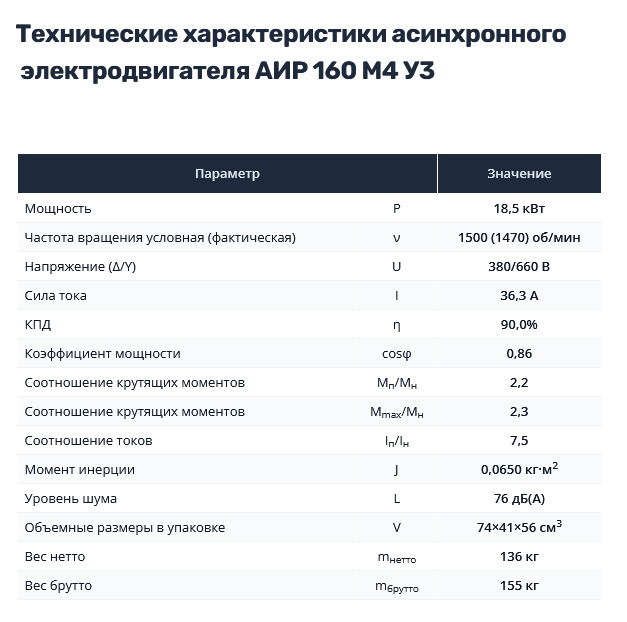 Технические характеристики асинхронного электродвигателя АИР 160 М4 У3

| Параметр | | Значение |
|---|---|---|
| Мощность | P | 18,5 кВт |
| Частота вращения условная (фактическая) | ν | 1500 (1470) об/мин |
| Напряжение (Δ/Y) | U | 380/660 В |
| Сила тока | I | 36,3 А |
| КПД | η | 90,0% |
| Коэффициент мощности | cosφ | 0,86 |
| Соотношение крутящих моментов | $M_п/M_н$ | 2,2 |
| Соотношение крутящих моментов | $M_{max}/M_н$ | 2,3 |
| Соотношение токов | $I_п/I_н$ | 7,5 |
| Момент инерции | J | 0,0650 кг·м$^2$ |
| Уровень шума | L | 76 дБ(А) |
| Объемные размеры в упаковке | V | 74×41×56 см$^3$ |
| Вес нетто | $m_{нетто}$ | 136 кг |
| Вес брутто | $m_{брутто}$ | 155 кг |